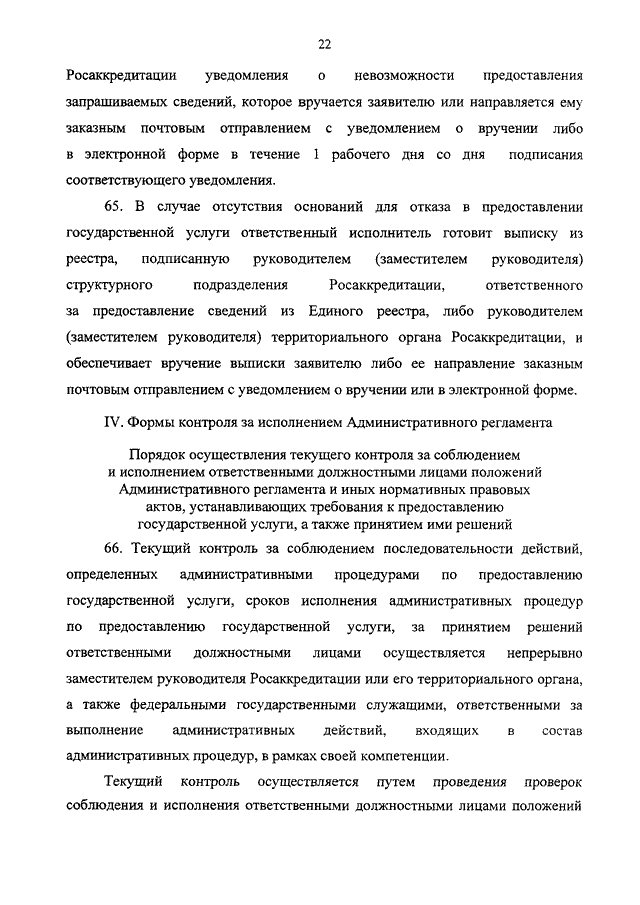 22

Росаккредитации уведомления о невозможности предоставления запрашиваемых сведений, которое вручается заявителю или направляется ему заказным почтовым отправлением с уведомлением о вручении либо в электронной форме в течение 1 рабочего дня со дня подписания соответствующего уведомления.

65. В случае отсутствия оснований для отказа в предоставлении государственной услуги ответственный исполнитель готовит выписку из реестра, подписанную руководителем (заместителем руководителя) структурного подразделения Росаккредитации, ответственного за предоставление сведений из Единого реестра, либо руководителем (заместителем руководителя) территориального органа Росаккредитации, и обеспечивает вручение выписки заявителю либо ее направление заказным почтовым отправлением с уведомлением о вручении или в электронной форме.

IV. Формы контроля за исполнением Административного регламента

Порядок осуществления текущего контроля за соблюдением и исполнением ответственными должностными лицами положений Административного регламента и иных нормативных правовых актов, устанавливающих требования к предоставлению государственной услуги, а также принятием ими решений

66. Текущий контроль за соблюдением последовательности действий, определенных административными процедурами по предоставлению государственной услуги, сроков исполнения административных процедур по предоставлению государственной услуги, за принятием решений ответственными должностными лицами осуществляется непрерывно заместителем руководителя Росаккредитации или его территориального органа, а также федеральными государственными служащими, ответственными за выполнение административных действий, входящих в состав административных процедур, в рамках своей компетенции.

Текущий контроль осуществляется путем проведения проверок соблюдения и исполнения ответственными должностными лицами положений